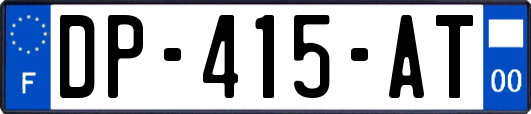 F
DP-415-AT
00